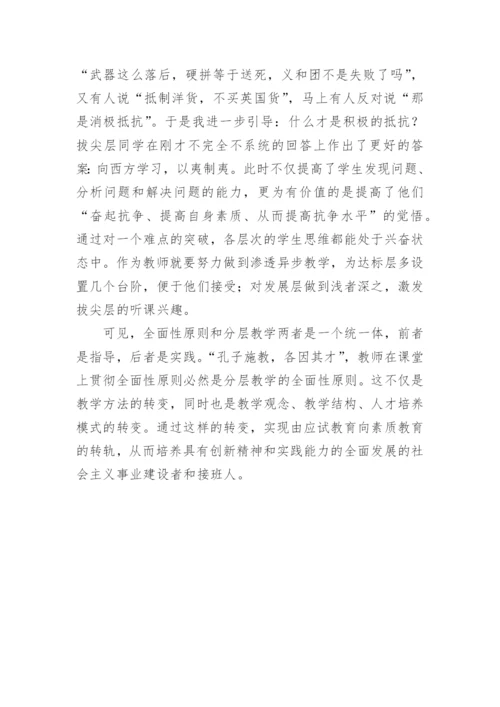 “武器这么落后，硬拼等于送死，义和团不是失败了吗”，又有人说“抵制洋货，不买英国货”，马上有人反对说“那是消极抵抗”。于是我进一步引导：什么才是积极的抵抗？拔尖层同学在刚才不完全不系统的回答上作出了更好的答案：向西方学习，以夷制夷。此时不仅提高了学生发现问题、分析问题和解决问题的能力，更为有价值的是提高了他们“奋起抗争、提高自身素质、从而提高抗争水平”的觉悟。通过对一个难点的突破，各层次的学生思维都能处于兴奋状态中。作为教师就要努力做到渗透异步教学，为达标层多设置几个台阶，便于他们接受；对发展层做到浅者深之，激发拔尖层的听课兴趣。

可见，全面性原则和分层教学两者是一个统一体，前者是指导，后者是实践。“孔子施教，各因其才”，教师在课堂上贯彻全面性原则必然是分层教学的全面性原则。这不仅是教学方法的转变，同时也是教学观念、教学结构、人才培养模式的转变。通过这样的转变，实现由应试教育向素质教育的转轨，从而培养具有创新精神和实践能力的全面发展的社会主义事业建设者和接班人。